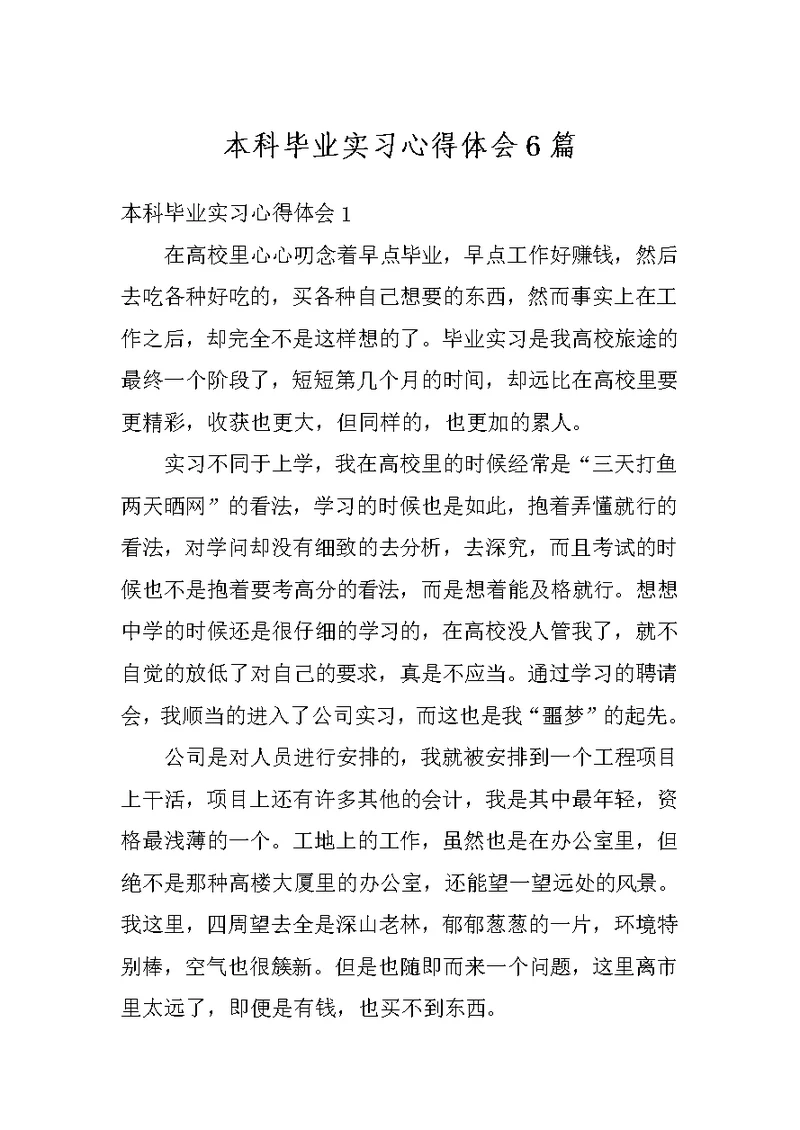 本科毕业实习心得体会6篇

本科毕业实习心得体会1

在高校里心心叨念着早点毕业，早点工作好赚钱，然后去吃各种好吃的，买各种自己想要的东西，然而事实上在工作之后，却完全不是这样想的了。毕业实习是我高校旅途的最终一个阶段了，短短第几个月的时间，却远比在高校里要更精彩，收获也更大，但同样的，也更加的累人。

实习不同于上学，我在高校里的时候经常是“三天打鱼两天晒网”的看法，学习的时候也是如此，抱着弄懂就行的看法，对学问却没有细致的去分析，去深究，而且考试的时候也不是抱着要考高分的看法，而是想着能及格就行。想想中学的时候还是很仔细的学习的，在高校没人管我了，就不自觉的放低了对自己的要求，真是不应当。通过学习的聘请会，我顺当的进入了公司实习，而这也是我“噩梦”的起先。

公司是对人员进行安排的，我就被安排到一个工程项目上干活，项目上还有许多其他的会计，我是其中最年轻，资格最浅薄的一个。工地上的工作，虽然也是在办公室里，但绝不是那种高楼大厦里的办公室，还能望一望远处的风景。我这里，四周望去全是深山老林，郁郁葱葱的一片，环境特别棒，空气也很簇新。但是也随即而来一个问题，这里离市里太远了，即便是有钱，也买不到东西。